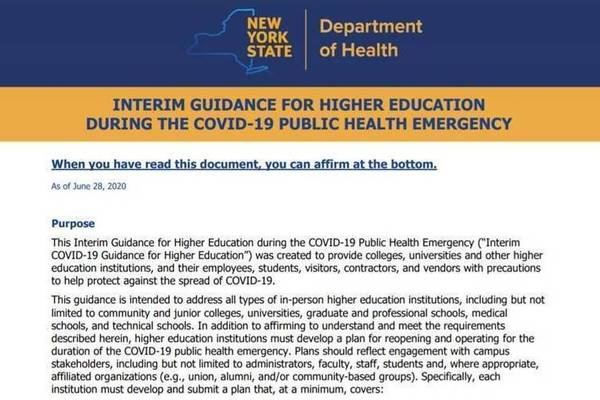 NEW YORK STATE

Department of Health

INTERIM GUIDANCE FOR HIGHER EDUCATION DURING THE COVID-19 PUBLIC HEALTH EMERGENCY

When you have read this document, you can affirm at the bottom.

As of June 28, 2020

Purpose

This Interim Guidance for Higher Education during the COVID-19 Public Health Emergency ("Interim COVID-19 Guidance for Higher Education") was created to provide colleges, universities and other higher education institutions, and their employees, students, visitors, contractors, and vendors with precautions to help protect against the spread of COVID-19.

This guidance is intended to address all types of in-person higher education institutions, including but not limited to community and junior colleges, universities, graduate and professional schools, medical schools, and technical schools. In addition to affirming to understand and meet the requirements described herein, higher education institutions must develop a plan for reopening and operating for the duration of the COVID-19 public health emergency. Plans should reflect engagement with campus stakeholders, including but not limited to administrators, faculty, staff, students and, where appropriate, affiliated organizations (e.g., union, alumni, and/or community-based groups). Specifically, each institution must develop and submit a plan that, at a minimum, covers: